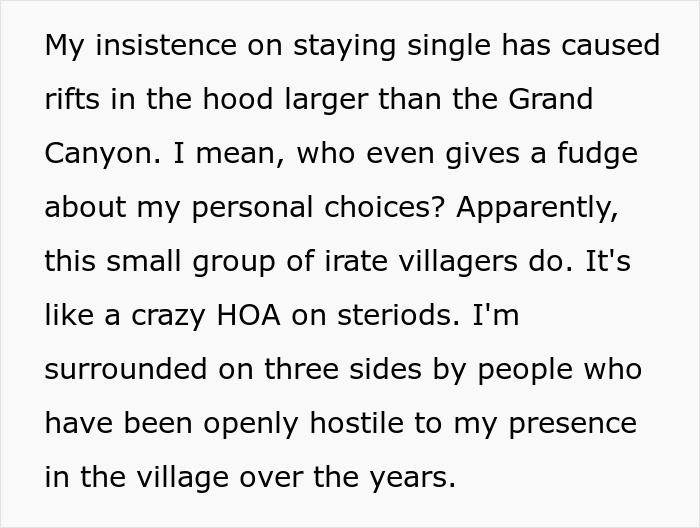 My insistence on staying single has caused rifts in the hood larger than the Grand Canyon. I mean, who even gives a fudge about my personal choices? Apparently, this small group of irate villagers do. It's like a crazy HOA on steriods. I'm surrounded on three sides by people who have been openly hostile to my presence in the village over the years.